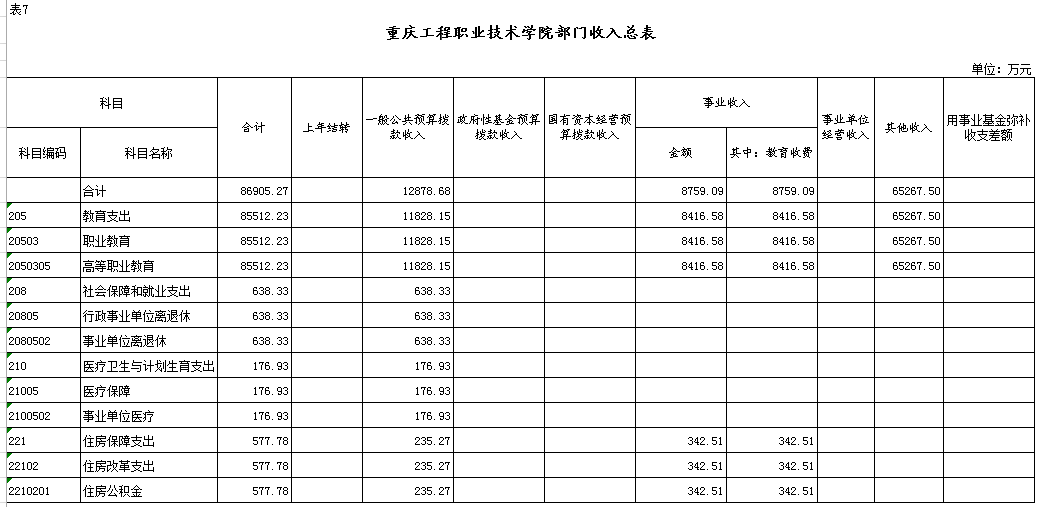 表7

重庆工程职业技术学院部门收入总表

单位：万元

| 科目编码 | 科目名称 | 合计 | 上年结转 | 一般公共预算拨款收入 | 政府性基金预算拨款收入 | 国有资本经营预算拨款收入 | 事业收入 金额 | 事业收入 其中：教育收费 | 事业单位经营收入 | 其他收入 | 用事业基金弥补收支差额 |
|---|---|---|---|---|---|---|---|---|---|---|---|
| | 合计 | 86905.27 | | 12878.68 | | | 8759.09 | 8759.09 | | 65267.50 | |
| 205 | 教育支出 | 85512.23 | | 11828.15 | | | 8416.58 | 8416.58 | | 65267.50 | |
| 20503 | 职业教育 | 85512.23 | | 11828.15 | | | 8416.58 | 8416.58 | | 65267.50 | |
| 2050305 | 高等职业教育 | 85512.23 | | 11828.15 | | | 8416.58 | 8416.58 | | 65267.50 | |
| 208 | 社会保障和就业支出 | 638.33 | | 638.33 | | | | | | | |
| 20805 | 行政事业单位离退休 | 638.33 | | 638.33 | | | | | | | |
| 2080502 | 事业单位离退休 | 638.33 | | 638.33 | | | | | | | |
| 210 | 医疗卫生与计划生育支出 | 176.93 | | 176.93 | | | | | | | |
| 21005 | 医疗保障 | 176.93 | | 176.93 | | | | | | | |
| 2100502 | 事业单位医疗 | 176.93 | | 176.93 | | | | | | | |
| 221 | 住房保障支出 | 577.78 | | 235.27 | | | 342.51 | 342.51 | | | |
| 22102 | 住房改革支出 | 577.78 | | 235.27 | | | 342.51 | 342.51 | | | |
| 2210201 | 住房公积金 | 577.78 | | 235.27 | | | 342.51 | 342.51 | | | |